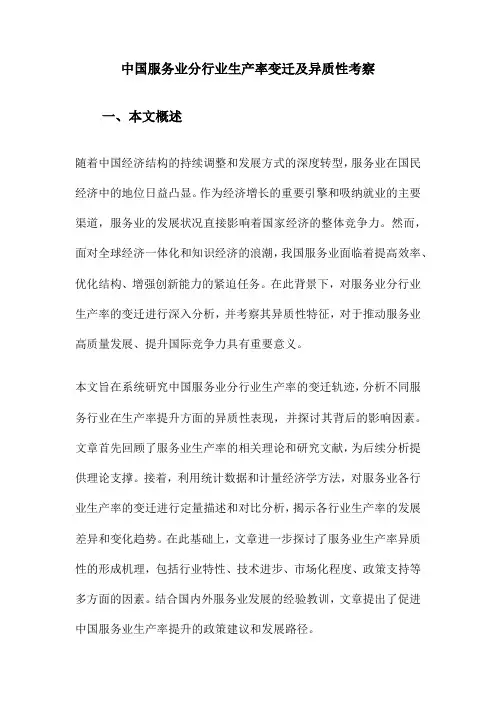 中国服务业分行业生产率变迁及异质性考察

一、本文概述

随着中国经济结构的持续调整和发展方式的深度转型，服务业在国民经济中的地位日益凸显。作为经济增长的重要引擎和吸纳就业的主要渠道，服务业的发展状况直接影响着国家经济的整体竞争力。然而，面对全球经济一体化和知识经济的浪潮，我国服务业面临着提高效率、优化结构、增强创新能力的紧迫任务。在此背景下，对服务业分行业生产率的变迁进行深入分析，并考察其异质性特征，对于推动服务业高质量发展、提升国际竞争力具有重要意义。

本文旨在系统研究中国服务业分行业生产率的变迁轨迹，分析不同服务行业在生产率提升方面的异质性表现，并探讨其背后的影响因素。文章首先回顾了服务业生产率的相关理论和研究文献，为后续分析提供理论支撑。接着，利用统计数据和计量经济学方法，对服务业各行业生产率的变迁进行定量描述和对比分析，揭示各行业生产率的发展差异和变化趋势。在此基础上，文章进一步探讨了服务业生产率异质性的形成机理，包括行业特性、技术进步、市场化程度、政策支持等多方面的因素。结合国内外服务业发展的经验教训，文章提出了促进中国服务业生产率提升的政策建议和发展路径。